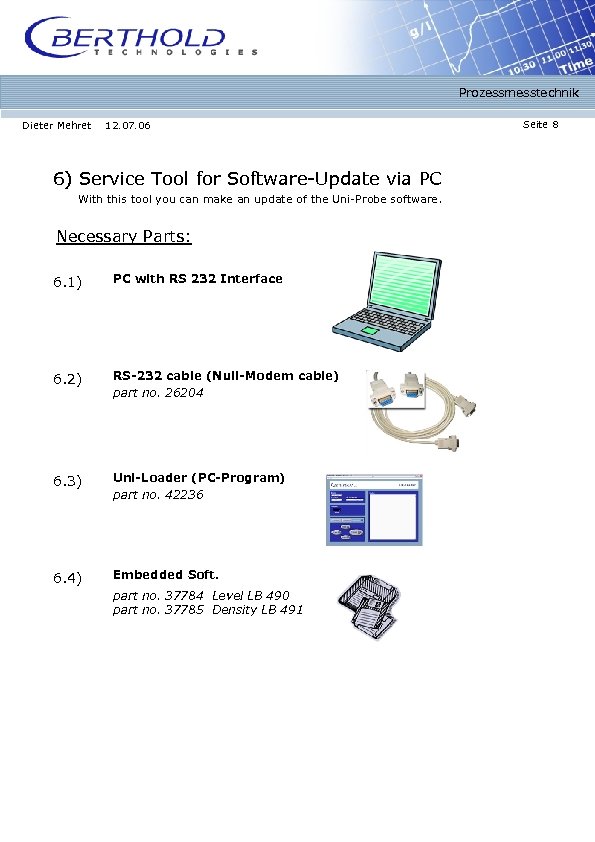 BERTHOLD
TECHNOLOGIES

g/l
10:30 11:00 11:30 Time

Prozessmesstechnik

Dieter Mehret 12.07.06

Seite 8

6) Service Tool for Software-Update via PC

With this tool you can make an update of the Uni-Probe software.

Necessary Parts:

6.1) PC with RS 232 Interface

6.2) RS-232 cable (Null-Modem cable)
part no. 26204

6.3) Uni-Loader (PC-Program)
part no. 42236

6.4) Embedded Soft.
part no. 37784 Level LB 490
part no. 37785 Density LB 491